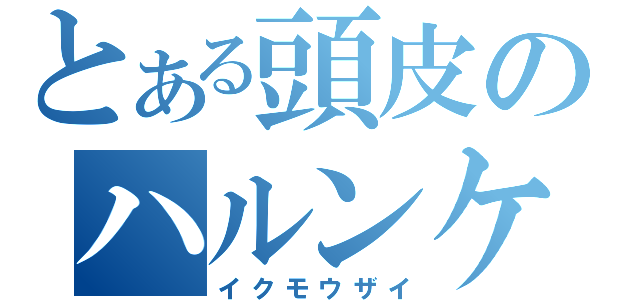 とある頭皮の
ハルンケ
イクモウザイ